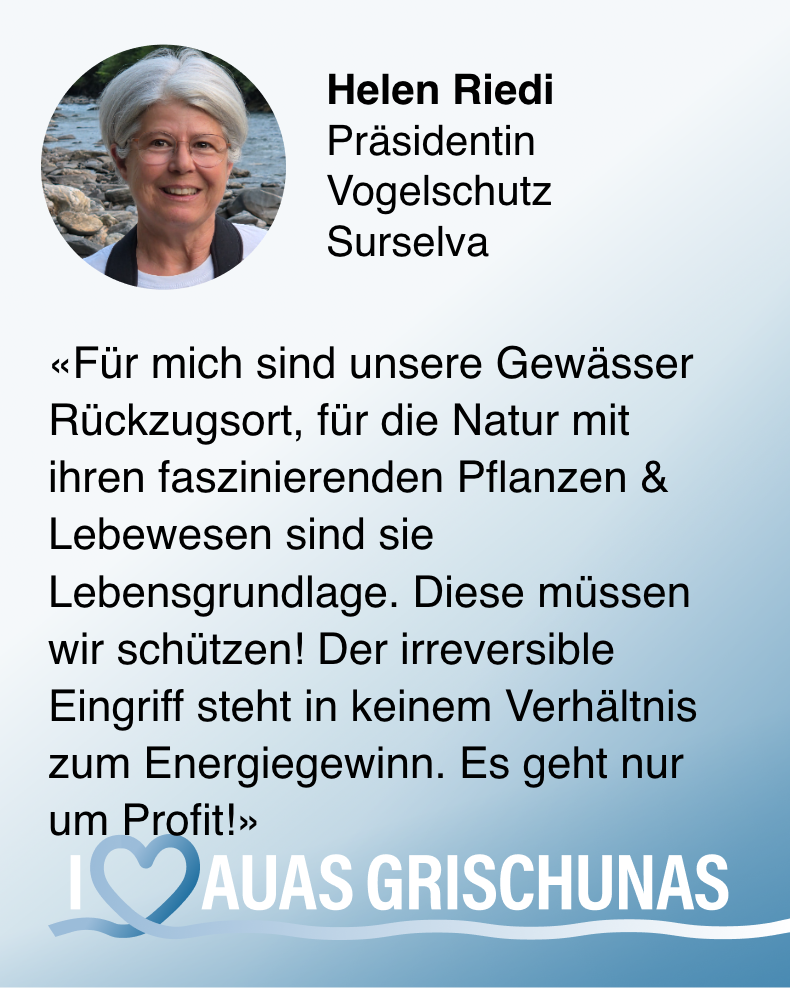 Helen Riedi
Präsidentin
Vogelschutz
Surselva

«Für mich sind unsere Gewässer Rückzugsort, für die Natur mit ihren faszinierenden Pflanzen & Lebewesen sind sie Lebensgrundlage. Diese müssen wir schützen! Der irreversible Eingriff steht in keinem Verhältnis zum Energiegewinn. Es geht nur um Profit!»

I AUAS GRISCHUNAS